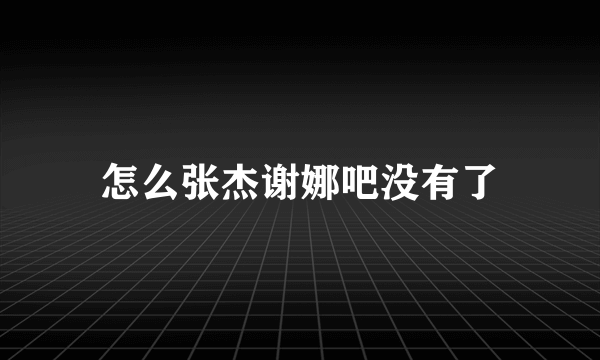 怎么张杰谢娜吧没有了